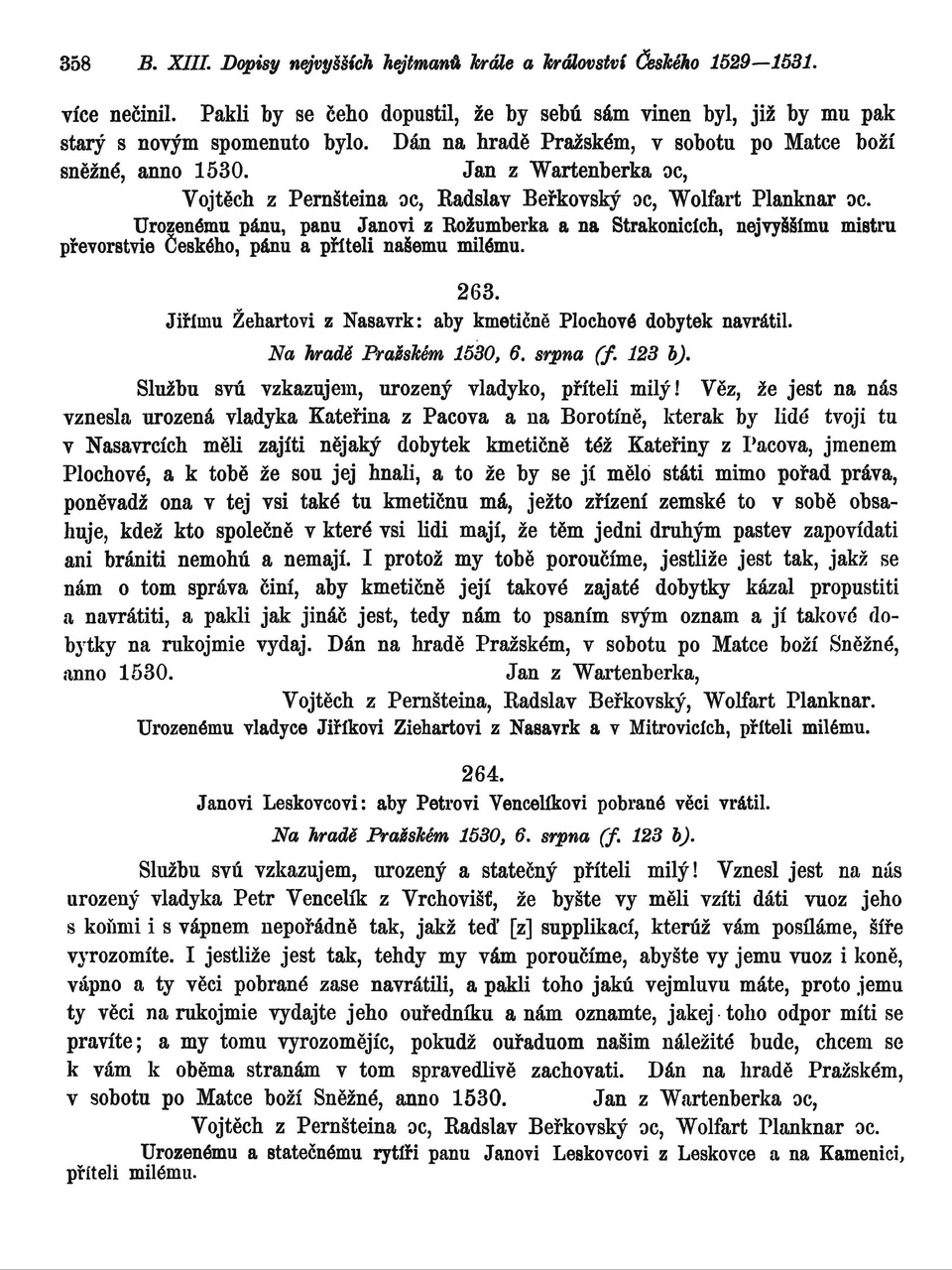 358 B. XIII. Dopisy nejvyšších hejtmanů krále a království Českého 1529—1531.

více nečinil. Pakli by se čeho dopustil, že by sebú sám vinen byl, již by mu pak starý s novým spomenuto bylo. Dán na hradě Pražském, v sobotu po Matce boží sněžné, anno 1530. Jan z Wartenberka ɔc,
Vojtěch z Pernšteina ɔc, Radslav Beřkovský ɔc, Wolfart Planknar ɔc.
Urozenému pánu, panu Janovi z Rožumberka a na Strakonicích, nejvyššímu mistru převorstvie Českého, pánu a příteli našemu milému.

263.
Jiřímu Žehartovi z Nasavrk: aby kmetičně Plochové dobytek navrátil.
Na hradě Pražském 1530, 6. srpna (f. 123 b).

Službu svú vzkazujem, urozený vladyko, příteli milý! Věz, že jest na nás vznesla urozená vladyka Kateřina z Pacova a na Borotíně, kterak by lidé tvoji tu v Nasavrcích měli zajíti nějaký dobytek kmetičně též Kateřiny z Pacova, jmenem Plochové, a k tobě že sou jej hnali, a to že by se jí mělo státi mimo pořad práva, poněvadž ona v tej vsi také tu kmetičnu má, ježto zřízení zemské to v sobě obsahuje, kdež kto společně v které vsi lidi mají, že těm jedni druhým pastev zapovídati ani brániti nemohú a nemají. I protož my tobě poroučíme, jestliže jest tak, jakž se nám o tom správa činí, aby kmetičně její takové zajaté dobytky kázal propustiti a navrátiti, a pakli jak jináč jest, tedy nám to psaním svým oznam a jí takové dobytky na rukojmie vydaj. Dán na hradě Pražském, v sobotu po Matce boží Sněžné, anno 1530. Jan z Wartenberka,
Vojtěch z Pernšteina, Radslav Beřkovský, Wolfart Planknar.
Urozenému vladyce Jiříkovi Ziehartovi z Nasavrk a v Mitrovicích, příteli milému.

264.
Janovi Leskovcovi: aby Petrovi Vencelíkovi pobrané věci vrátil.
Na hradě Pražském 1530, 6. srpna (f. 123 b).

Službu svú vzkazujem, urozený a statečný příteli milý! Vznesl jest na nás urozený vladyka Petr Vencelík z Vrchovišť, že byšte vy měli vzíti dáti vuoz jeho s koňmi i s vápnem nepořádně tak, jakž teď [z] supplikací, kterúž vám posíláme, šíře vyrozomíte. I jestliže jest tak, tehdy my vám poroučíme, abyšte vy jemu vuoz i koně, vápno a ty věci pobrané zase navrátili, a pakli toho jakú vejmluvu máte, proto jemu ty věci na rukojmie vydajte jeho ouředníku a nám oznamte, jakej toho odpor míti se pravíte; a my tomu vyrozomějíc, pokudž ouřaduom našim náležité bude, chcem se k vám k oběma stranám v tom spravedlivě zachovati. Dán na hradě Pražském, v sobotu po Matce boží Sněžné, anno 1530. Jan z Wartenberka ɔc,
Vojtěch z Pernšteina ɔc, Radslav Beřkovský ɔc, Wolfart Planknar ɔc.
Urozenému a statečnému rytíři panu Janovi Leskovcovi z Leskovce a na Kamenici, příteli milému.